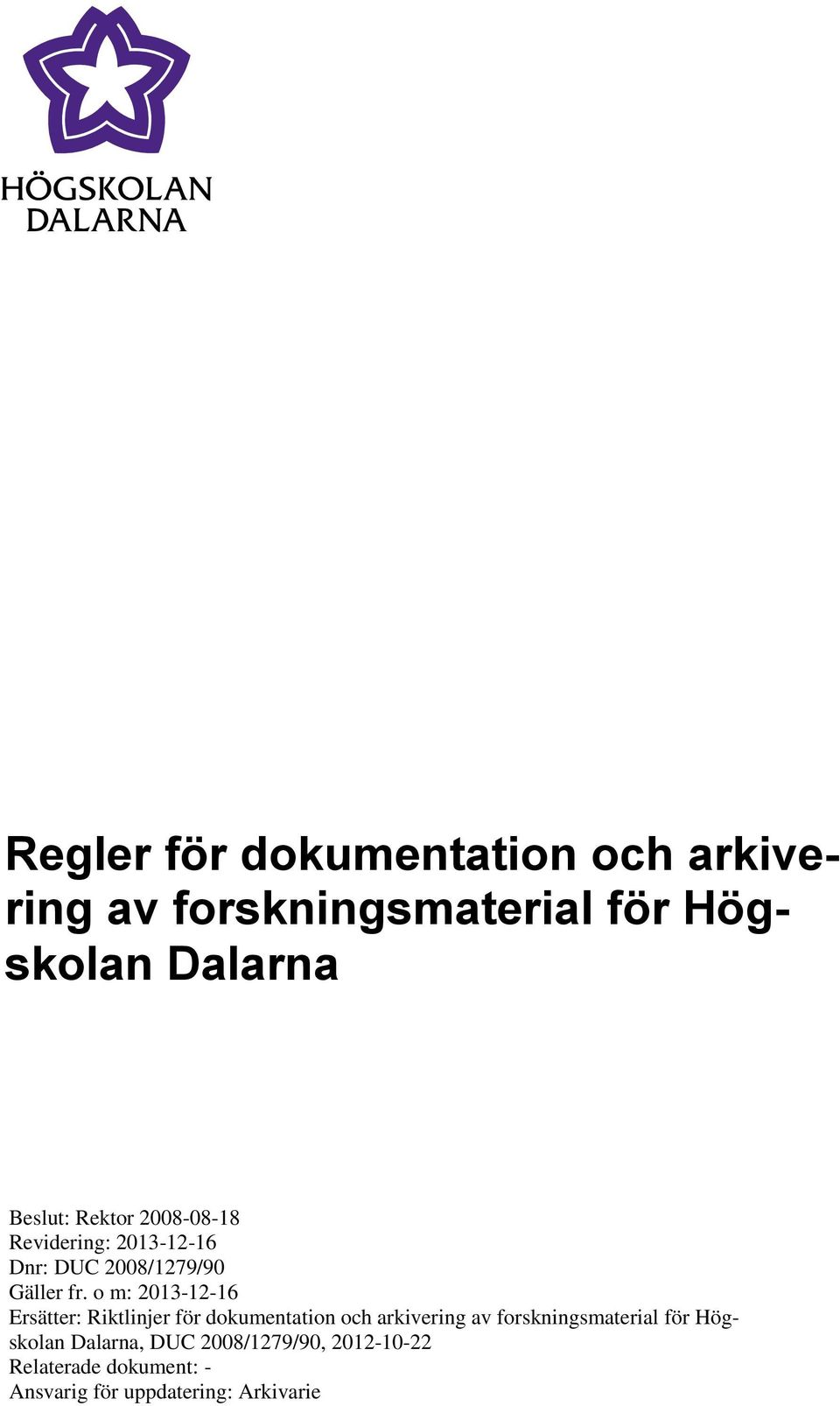 HÖGSKOLAN
DALARNA

Regler för dokumentation och arkivering av forskningsmaterial för Högskolan Dalarna

Beslut: Rektor 2008-08-18
Revidering: 2013-12-16
Dnr: DUC 2008/1279/90
Gäller fr. o m: 2013-12-16
Ersätter: Riktlinjer för dokumentation och arkivering av forskningsmaterial för Högskolan Dalarna, DUC 2008/1279/90, 2012-10-22
Relaterade dokument: -
Ansvarig för uppdatering: Arkivarie